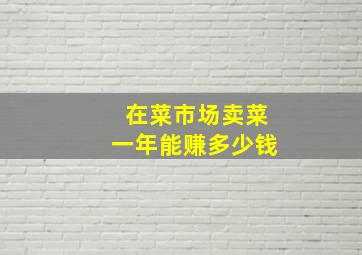 在菜市场卖菜
一年能赚多少钱